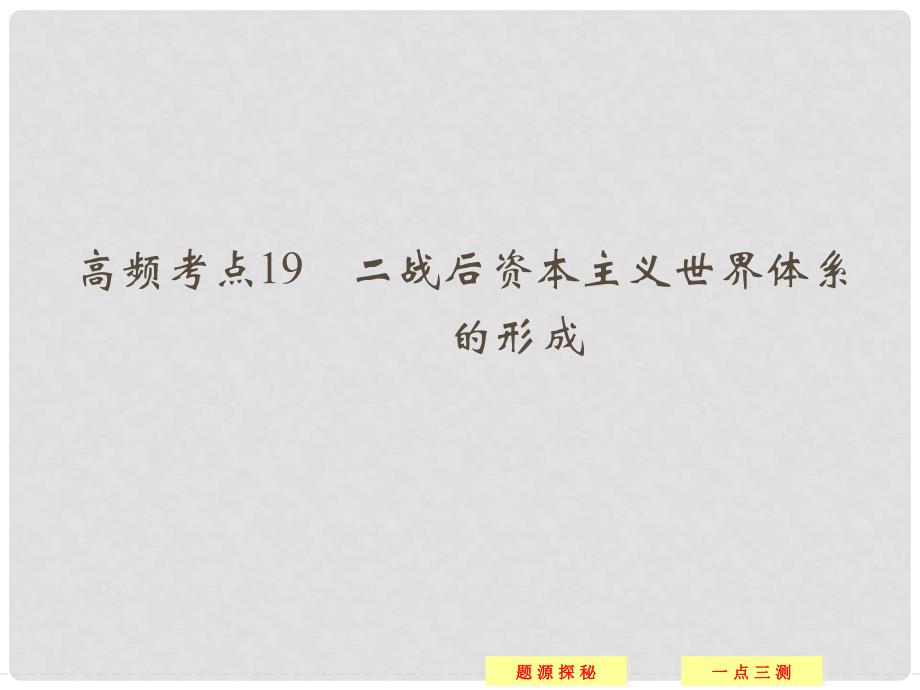 高频考点19　二战后资本主义世界体系的形成

题源探秘

一点三测